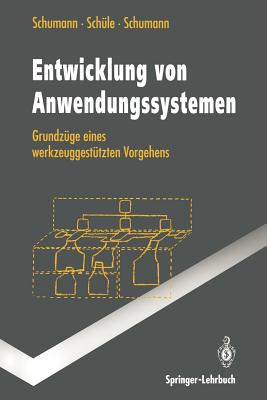 Schumann · Schüle · Schumann

Entwicklung von Anwendungssystemen

Grundzüge eines werkzeuggestützten Vorgehens

Springer-Lehrbuch